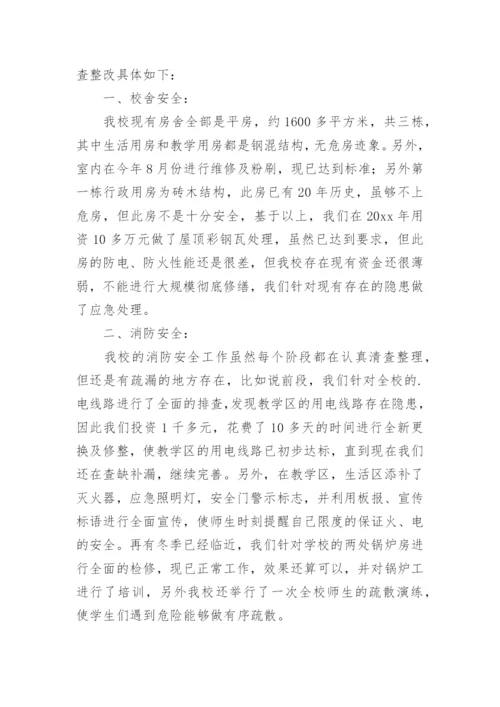 查整改具体如下：

一、校舍安全：

我校现有房舍全部是平房，约1600多平方米，共三栋，其中生活用房和教学用房都是钢混结构，无危房迹象。另外，室内在今年8月份进行维修及粉刷，现已达到标准；另外第一栋行政用房为砖木结构，此房已有20年历史，虽够不上危房，但此房不是十分安全，基于以上，我们在20xx年用资10多万元做了屋顶彩钢瓦处理，虽然已达到要求，但此房的防电、防火性能还是很差，但我校存在现有资金还很薄弱，不能进行大规模彻底修缮，我们针对现有存在的隐患做了应急处理。

二、消防安全：

我校的消防安全工作虽然每个阶段都在认真清查整理，但还是有疏漏的地方存在，比如说前段，我们针对全校的.电线路进行了全面的排查，发现教学区的用电线路存在隐患，因此我们投资1千多元，花费了10多天的时间进行全新更换及修整，使教学区的用电线路已初步达标，直到现在我们还在查缺补漏，继续完善。另外，在教学区，生活区添补了灭火器，应急照明灯，安全门警示标志，并利用板报、宣传标语进行全面宣传，使师生时刻提醒自己限度的保证火、电的安全。再有冬季已经临近，我们针对学校的两处锅炉房进行全面的检修，现已正常工作，效果还算可以，并对锅炉工进行了培训，另外我校还举行了一次全校师生的疏散演练，使学生们遇到危险能够做有序疏散。